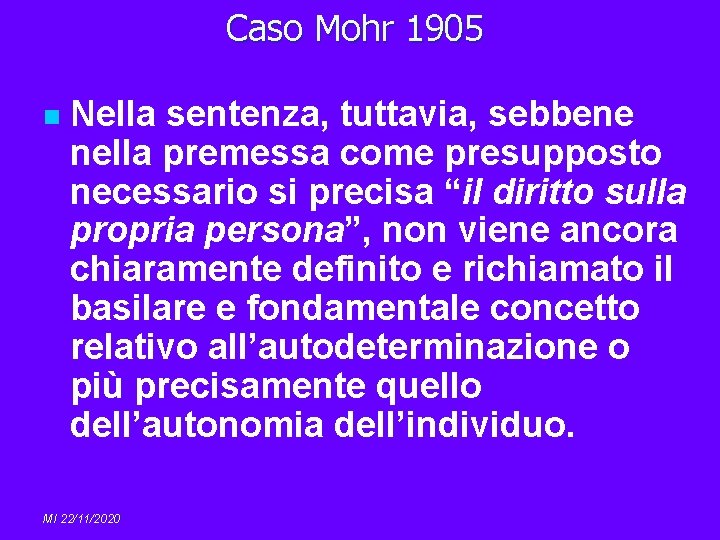 Caso Mohr 1905

Nella sentenza, tuttavia, sebbene nella premessa come presupposto necessario si precisa “il diritto sulla propria persona”, non viene ancora chiaramente definito e richiamato il basilare e fondamentale concetto relativo all’autodeterminazione o più precisamente quello dell’autonomia dell’individuo.

MI 22/11/2020